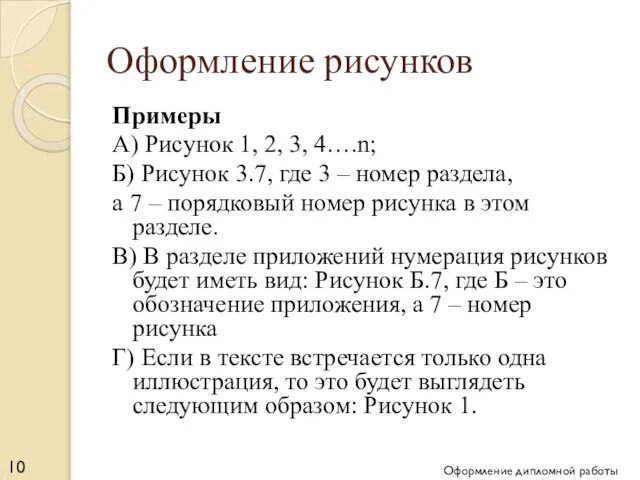 Оформление рисунков

Примеры

А) Рисунок 1, 2, 3, 4….n;

Б) Рисунок 3.7, где 3 – номер раздела,

а 7 – порядковый номер рисунка в этом разделе.

В) В разделе приложений нумерация рисунков будет иметь вид: Рисунок Б.7, где Б – это обозначение приложения, а 7 – номер рисунка

Г) Если в тексте встречается только одна иллюстрация, то это будет выглядеть следующим образом: Рисунок 1.

10

Оформление дипломной работы